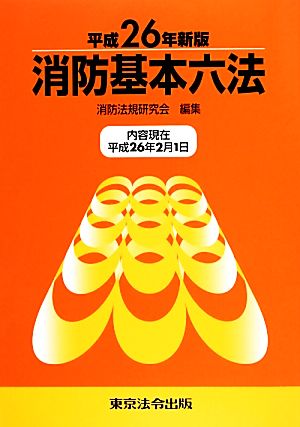 平成26年新版
消防基本六法
消防法規研究会　編集

内容現在
平成26年2月1日

東京法令出版